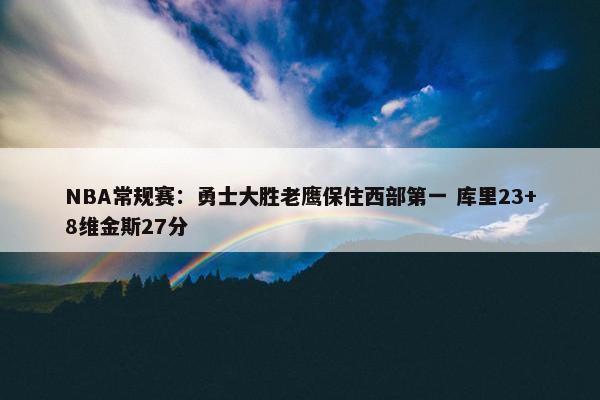 NBA常规赛：勇士大胜老鹰保住西部第一 库里23+8维金斯27分